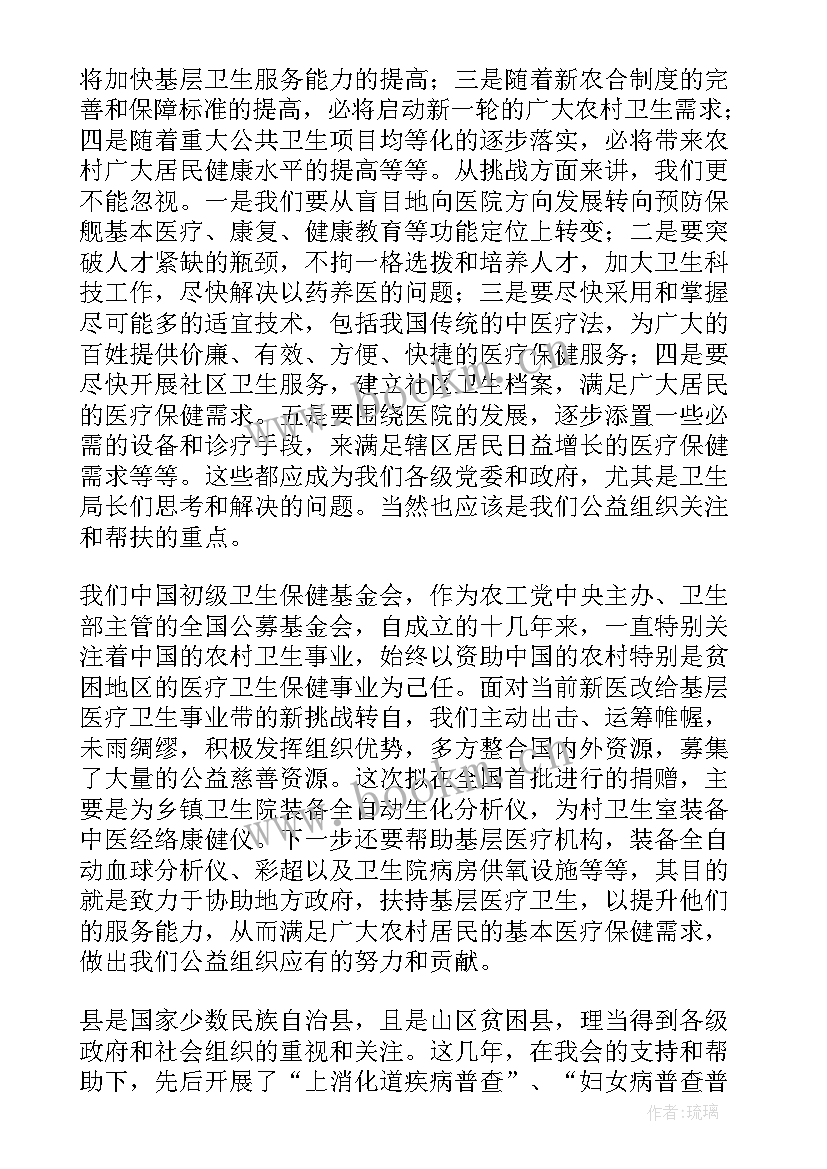 将加快基层卫生服务能力的提高；三是随着新农合制度的完善和保障标准的提高，必将启动新一轮的广大农村卫生需求；四是随着重大公共卫生项目均等化的逐步落实，必将带来农村广大居民健康水平的提高等等。从挑战方面来讲，我们更不能忽视。一是我们要从盲目地向医院方向发展转向预防保舰基本医疗、康复、健康教育等功能定位上转变；二是要突破人才紧缺的瓶颈，不拘一格选拨和培养人才，加大卫生科技工作，尽快解决以药养医的问题；三是要尽快采用和掌握尽可能多的适宜技术，包括我国传统的中医疗法，为广大的百姓提供价廉、有效、方便、快捷的医疗保健服务；四是要尽快开展社区卫生服务，建立社区卫生档案，满足广大居民的医疗保健需求。五是要围绕医院的发展，逐步添置一些必需的设备和诊疗手段，来满足辖区居民日益增长的医疗保健需求等等。这些都应成为我们各级党委和政府，尤其是卫生局长们思考和解决的问题。当然也应该是我们公益组织关注和帮扶的重点。

我们中国初级卫生保健基金会，作为农工党中央主办、卫生部主管的全国公募基金会，自成立的十几年来，一直特别关注着中国的农村卫生事业，始终以资助中国的农村特别是贫困地区的医疗卫生保健事业为己任。面对当前新医改给基层医疗卫生事业带的新挑战转自，我们主动出击、运筹帷幄，未雨绸缪，积极发挥组织优势，多方整合国内外资源，募集了大量的公益慈善资源。这次拟在全国首批进行的捐赠，主要是为乡镇卫生院装备全自动生化分析仪，为村卫生室装备中医经络康健仪。下一步还要帮助基层医疗机构，装备全自动血球分析仪、彩超以及卫生院病房供氧设施等等，其目的就是致力于协助地方政府，扶持基层医疗卫生，以提升他们的服务能力，从而满足广大农村居民的基本医疗保健需求，做出我们公益组织应有的努力和贡献。

县是国家少数民族自治县，且是山区贫困县，理当得到各级政府和社会组织的重视和关注。这几年，在我会的支持和帮助下，先后开展了“上消化道疾病普查”、“妇女病普查普

作者：琉璃